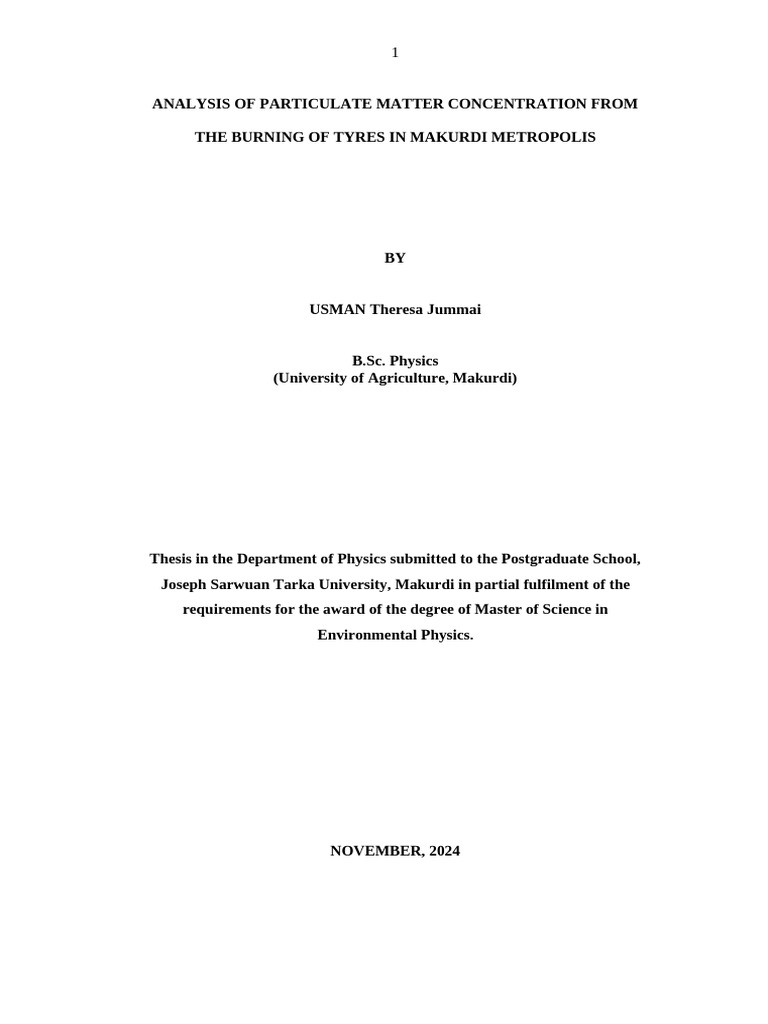 1

ANALYSIS OF PARTICULATE MATTER CONCENTRATION FROM THE BURNING OF TYRES IN MAKURDI METROPOLIS

BY

USMAN Theresa Jummai

B.Sc. Physics
(University of Agriculture, Makurdi)

Thesis in the Department of Physics submitted to the Postgraduate School, Joseph Sarwuan Tarka University, Makurdi in partial fulfilment of the requirements for the award of the degree of Master of Science in Environmental Physics.

NOVEMBER, 2024